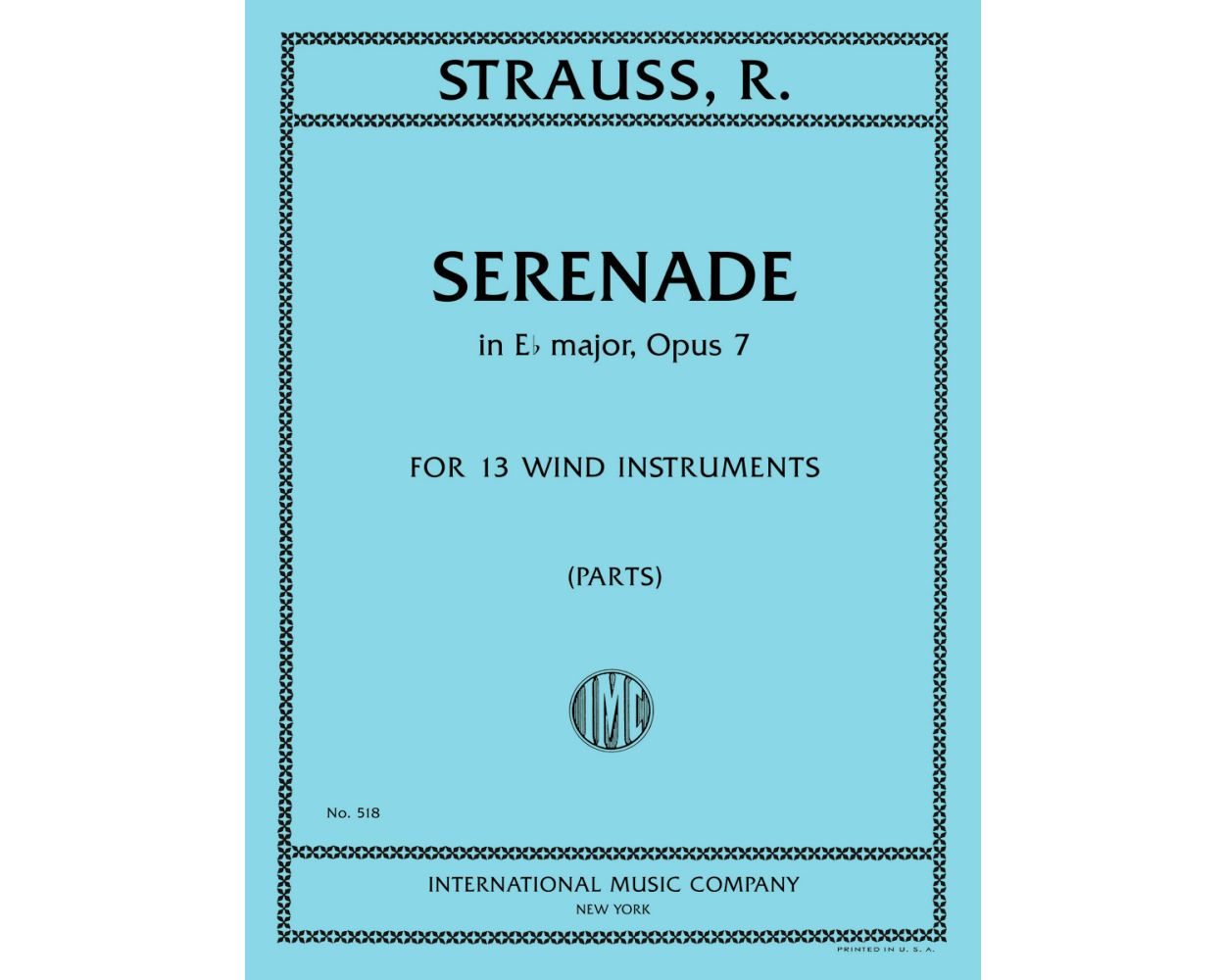 STRAUSS, R.

SERENADE

in E♭ major, Opus 7

FOR 13 WIND INSTRUMENTS

(PARTS)

IMC

No. 518

INTERNATIONAL MUSIC COMPANY
NEW YORK

PRINTED IN U. S. A.